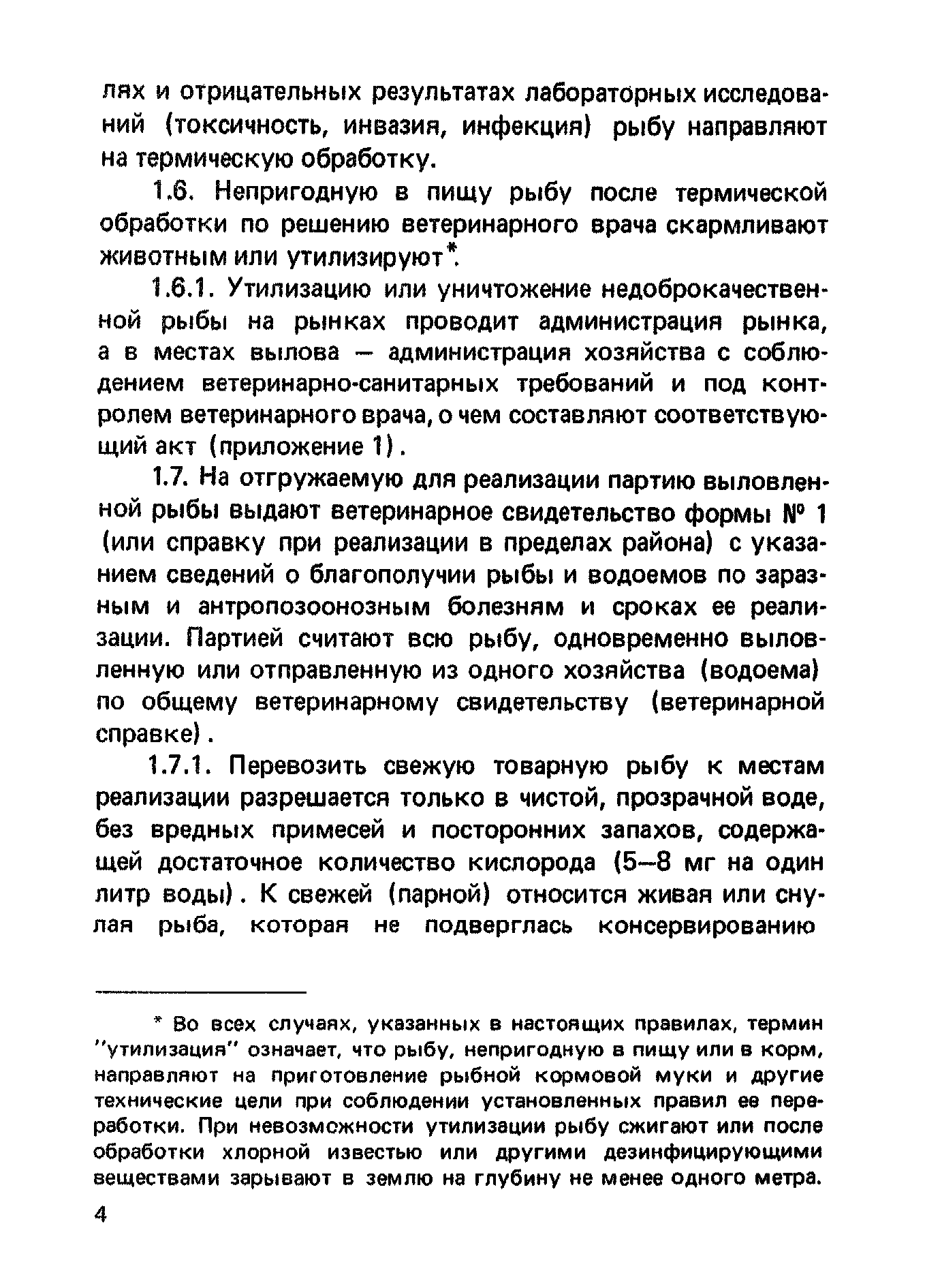 лях и отрицательных результатах лабораторных исследований (токсичность, инвазия, инфекция) рыбу направляют на термическую обработку.

1.6. Непригодную в пищу рыбу после термической обработки по решению ветеринарного врача скармливают животным или утилизируют*.

1.6.1. Утилизацию или уничтожение недоброкачественной рыбы на рынках проводит администрация рынка, а в местах вылова — администрация хозяйства с соблюдением ветеринарно-санитарных требований и под контролем ветеринарного врача, о чем составляют соответствующий акт (приложение 1).

1.7. На отгружаемую для реализации партию выловленной рыбы выдают ветеринарное свидетельство формы № 1 (или справку при реализации в пределах района) с указанием сведений о благополучии рыбы и водоемов по заразным и антропозоонозным болезням и сроках ее реализации. Партией считают всю рыбу, одновременно выловленную или отправленную из одного хозяйства (водоема) по общему ветеринарному свидетельству (ветеринарной справке).

1.7.1. Перевозить свежую товарную рыбу к местам реализации разрешается только в чистой, прозрачной воде, без вредных примесей и посторонних запахов, содержащей достаточное количество кислорода (5—8 мг на один литр воды). К свежей (парной) относится живая или снулая рыба, которая не подверглась консервированию

* Во всех случаях, указанных в настоящих правилах, термин "утилизация" означает, что рыбу, непригодную в пищу или в корм, направляют на приготовление рыбной кормовой муки и другие технические цели при соблюдении установленных правил ее переработки. При невозможности утилизации рыбу сжигают или после обработки хлорной известью или другими дезинфицирующими веществами зарывают в землю на глубину не менее одного метра.

4